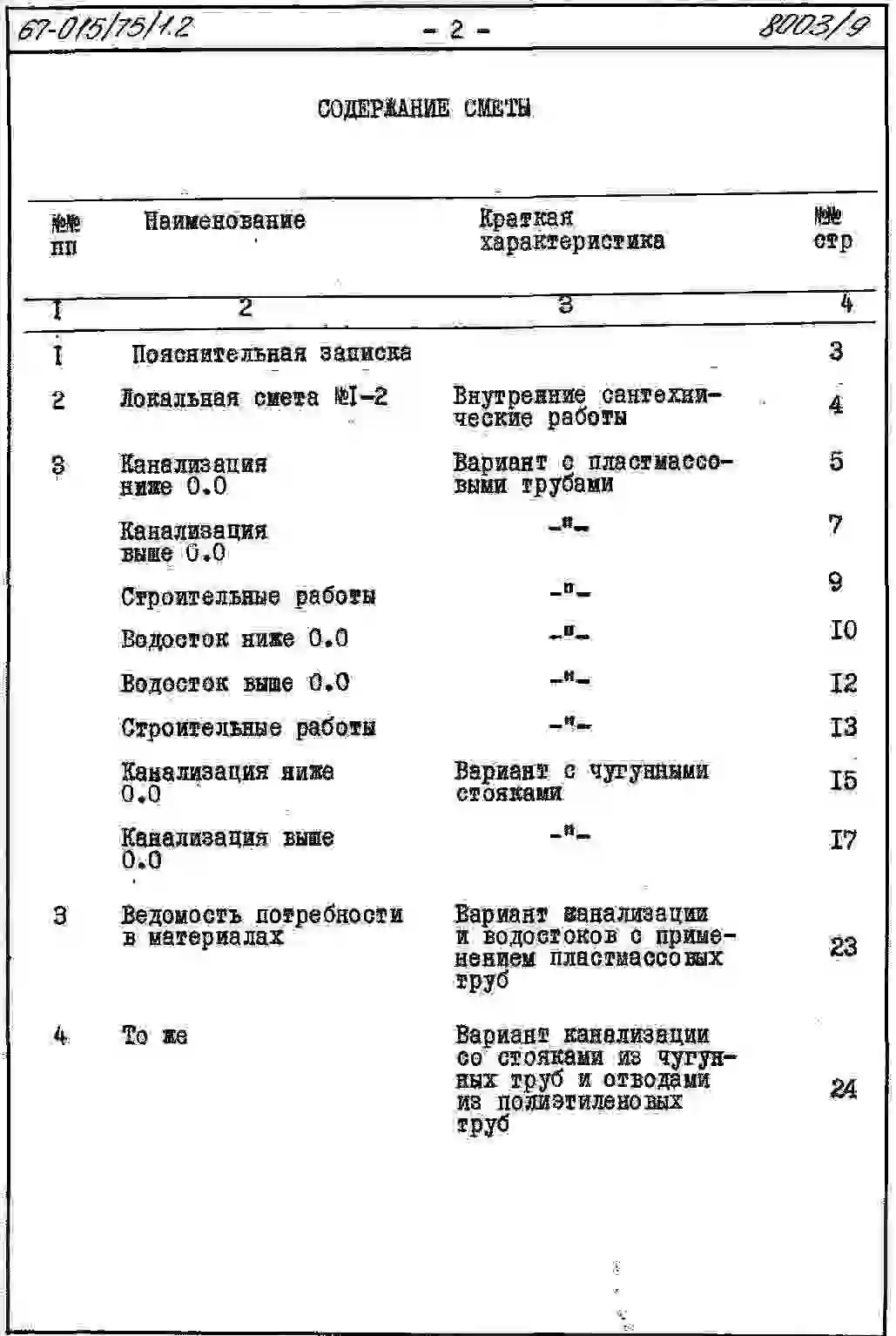 67-015/75/1.2 - 2 - 8003/9

СОДЕРЖАНИЕ СМЕТЫ

| №№ пп | Наименование | Краткая характеристика | №№ стр |
|---|---|---|---|
| I | 2 | 3 | 4 |
| I | Пояснительная записка | | 3 |
| 2 | Локальная смета №I-2 | Внутренние сантехнические работы | 4 |
| 3 | Канализация ниже 0.0 | Вариант с пластмассовыми трубами | 5 |
| | Канализация выше 0.0 | -"- | 7 |
| | Строительные работы | -"- | 9 |
| | Водосток ниже 0.0 | -"- | I0 |
| | Водосток выше 0.0 | -"- | I2 |
| | Строительные работы | -"- | I3 |
| | Канализация ниже 0.0 | Вариант с чугунными стояками | I5 |
| | Канализация выше 0.0 | -"- | I7 |
| 3 | Ведомость потребности в материалах | Вариант канализации и водостоков с применением пластмассовых труб | 23 |
| 4 | То же | Вариант канализации со стояками из чугунных труб и отводами из полиэтиленовых труб | 24 |